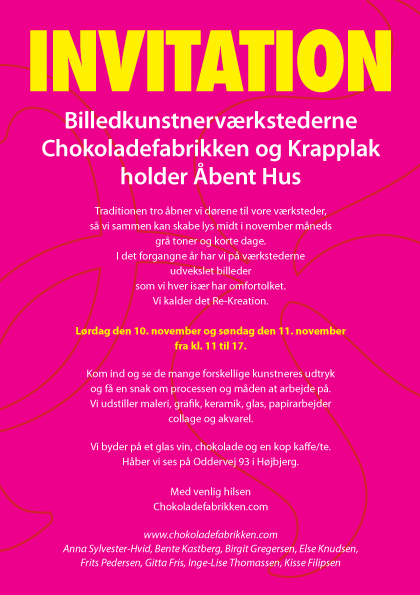 INVITATION

Billedkunstnerværkstederne Chokoladefabrikken og Krapplak holder Åbent Hus

Traditionen tro åbner vi dørene til vore værksteder, så vi sammen kan skabe lys midt i november måneds grå toner og korte dage.
I det forgangne år har vi på værkstederne udvekslet billeder som vi hver især har omfortolket.
Vi kalder det Re-Kreation.

Lørdag den 10. november og søndag den 11. november fra kl. 11 til 17.

Kom ind og se de mange forskellige kunstneres udtryk og få en snak om processen og måden at arbejde på.
Vi udstiller maleri, grafik, keramik, glas, papirarbejder collage og akvarel.

Vi byder på et glas vin, chokolade og en kop kaffe/te.
Håber vi ses på Oddervej 93 i Højbjerg.

Med venlig hilsen
Chokoladefabrikken.com

www.chokoladefabrikken.com
Anna Sylvester-Hvid, Bente Kastberg, Birgit Gregersen, Else Knudsen, Frits Pedersen, Gitta Fris, Inge-Lise Thomassen, Kisse Filipsen